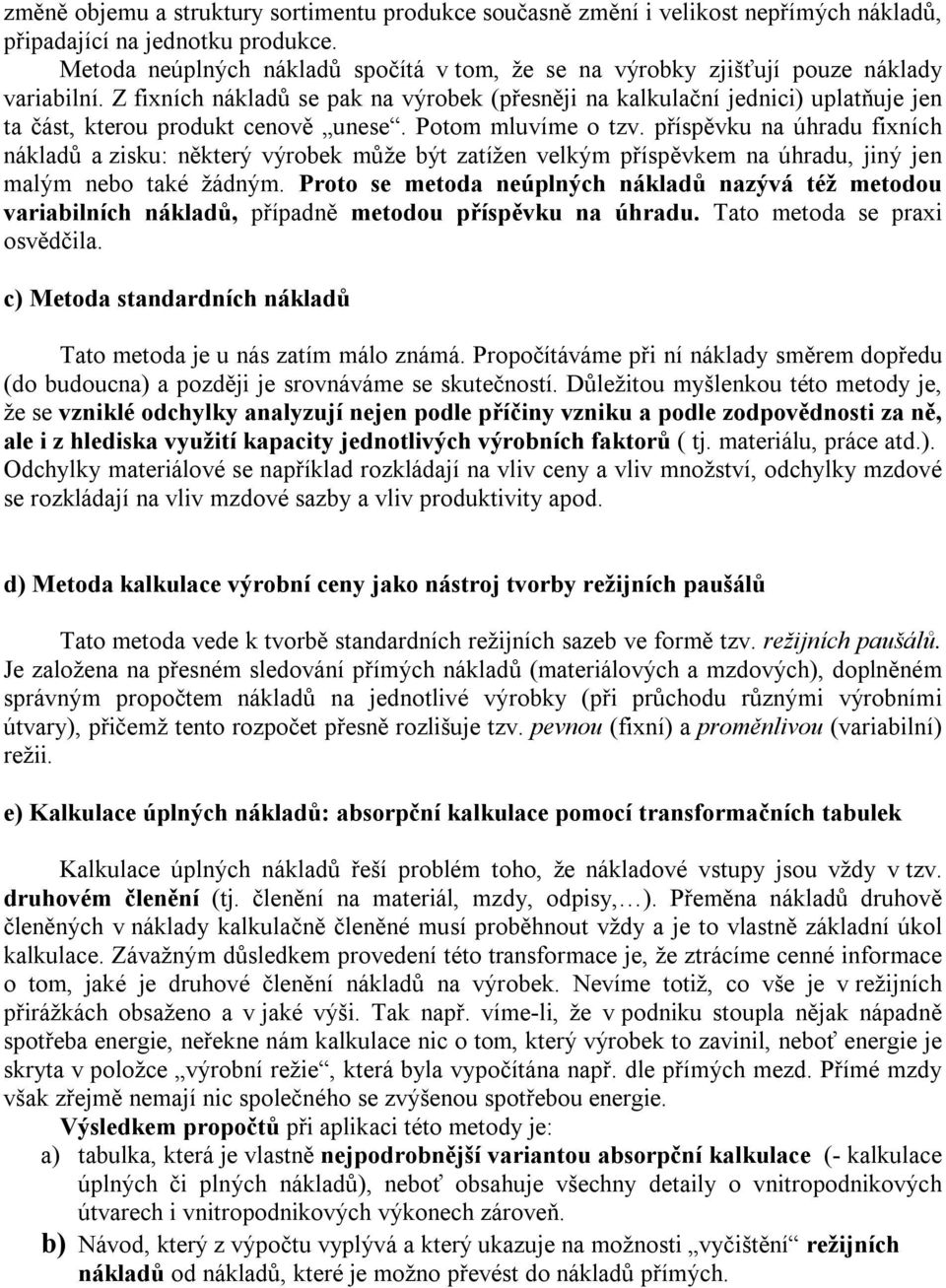 změně objemu a struktury sortimentu produkce současně změní i velikost nepřímých nákladů, připadající na jednotku produkce.

Metoda neúplných nákladů spočítá v tom, že se na výrobky zjišťují pouze náklady variabilní. Z fixních nákladů se pak na výrobek (přesněji na kalkulační jednici) uplatňuje jen ta část, kterou produkt cenově „unese“. Potom mluvíme o tzv. příspěvku na úhradu fixních nákladů a zisku: některý výrobek může být zatížen velkým příspěvkem na úhradu, jiný jen malým nebo také žádným. Proto se metoda neúplných nákladů nazývá též metodou variabilních nákladů, případně metodou příspěvku na úhradu. Tato metoda se praxi osvědčila.

c) Metoda standardních nákladů

Tato metoda je u nás zatím málo známá. Propočítáváme při ní náklady směrem dopředu (do budoucna) a později je srovnáváme se skutečností. Důležitou myšlenkou této metody je, že se vzniklé odchylky analyzují nejen podle příčiny vzniku a podle zodpovědnosti za ně, ale i z hlediska využití kapacity jednotlivých výrobních faktorů ( tj. materiálu, práce atd.). Odchylky materiálové se například rozkládají na vliv ceny a vliv množství, odchylky mzdové se rozkládají na vliv mzdové sazby a vliv produktivity apod.

d) Metoda kalkulace výrobní ceny jako nástroj tvorby režijních paušálů

Tato metoda vede k tvorbě standardních režijních sazeb ve formě tzv. režijních paušálů. Je založena na přesném sledování přímých nákladů (materiálových a mzdových), doplněném správným propočtem nákladů na jednotlivé výrobky (při průchodu různými výrobními útvary), přičemž tento rozpočet přesně rozlišuje tzv. pevnou (fixní) a proměnlivou (variabilní) režii.

e) Kalkulace úplných nákladů: absorpční kalkulace pomocí transformačních tabulek

Kalkulace úplných nákladů řeší problém toho, že nákladové vstupy jsou vždy v tzv. druhovém členění (tj. členění na materiál, mzdy, odpisy,…). Přeměna nákladů druhově členěných v náklady kalkulačně členěné musí proběhnout vždy a je to vlastně základní úkol kalkulace. Závažným důsledkem provedení této transformace je, že ztrácíme cenné informace o tom, jaké je druhové členění nákladů na výrobek. Nevíme totiž, co vše je v režijních přirážkách obsaženo a v jaké výši. Tak např. víme-li, že v podniku stoupla nějak nápadně spotřeba energie, neřekne nám kalkulace nic o tom, který výrobek to zavinil, neboť energie je skryta v položce „výrobní režie“, která byla vypočítána např. dle přímých mezd. Přímé mzdy však zřejmě nemají nic společného se zvýšenou spotřebou energie.

Výsledkem propočtů při aplikaci této metody je:

a) tabulka, která je vlastně nejpodrobnější variantou absorpční kalkulace (- kalkulace úplných či plných nákladů), neboť obsahuje všechny detaily o vnitropodnikových útvarech i vnitropodnikových výkonech zároveň.

b) Návod, který z výpočtu vyplývá a který ukazuje na možnosti „vyčištění“ režijních nákladů od nákladů, které je možno převést do nákladů přímých.